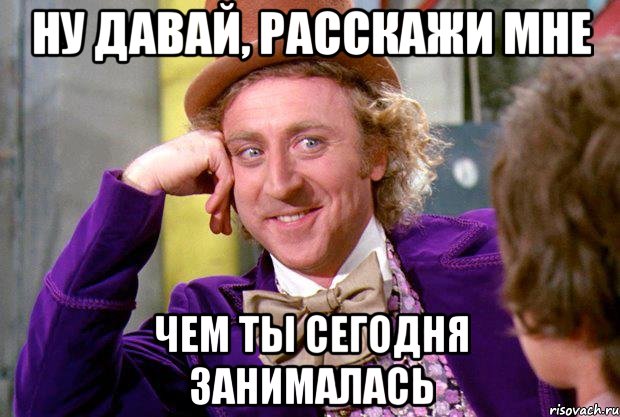 НУ ДАВАЙ, РАССКАЖИ МНЕ

ЧЕМ ТЫ СЕГОДНЯ ЗАНИМАЛАСЬ

risovach.ru